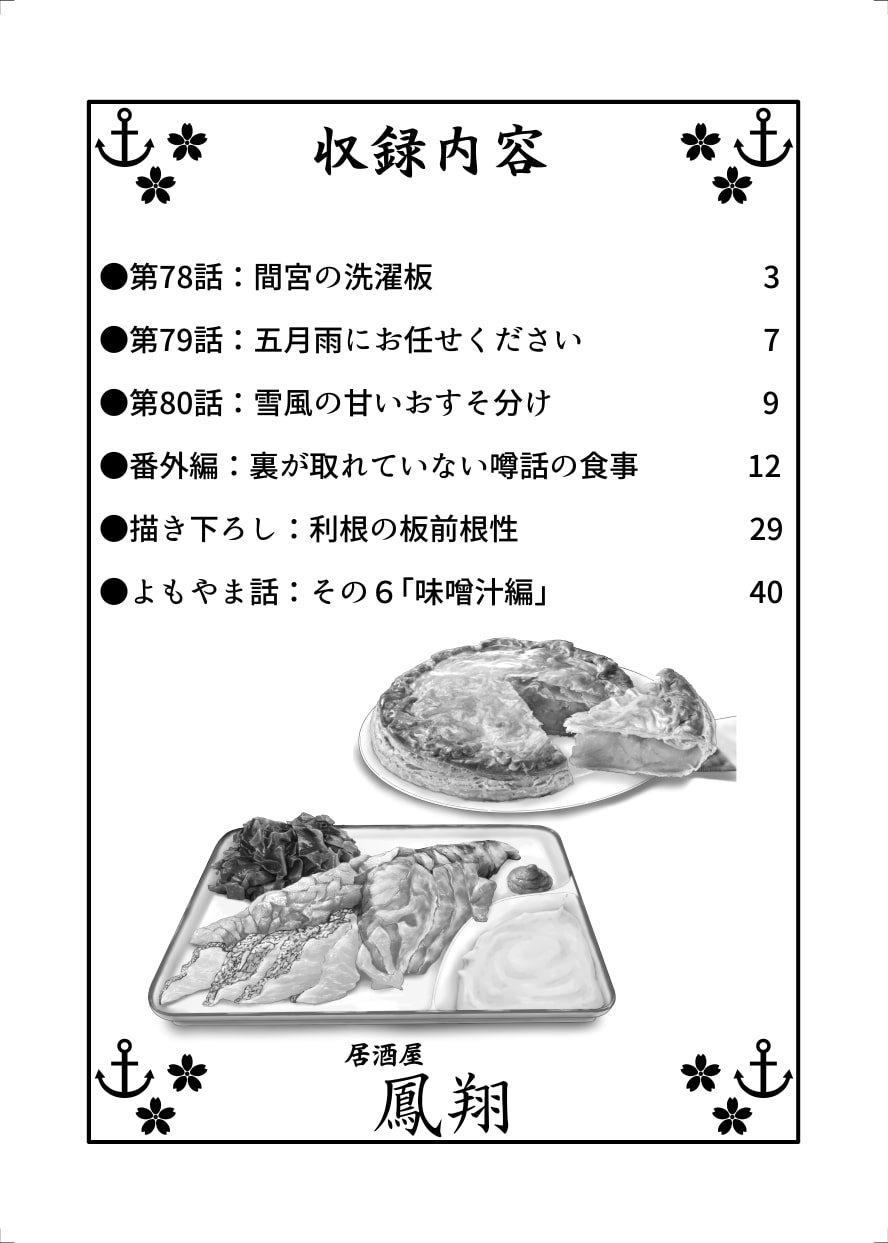 収録内容

●第78話：間宮の洗濯板 3

●第79話：五月雨にお任せください 7

●第80話：雪風の甘いおすそ分け 9

●番外編：裏が取れていない噂話の食事 12

●描き下ろし：利根の板前根性 29

●よもやま話：その６「味噌汁編」 40

居酒屋
鳳翔